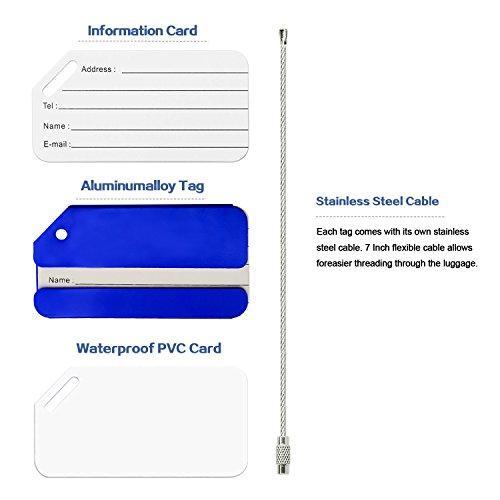 Information Card

Address : ____

____

Tel : ____

Name : ____

E-mail : ____

Aluminumalloy Tag

Name : ____

Waterproof PVC Card

Stainless Steel Cable

Each tag comes with its own stainless steel cable. 7 Inch flexible cable allows foreasier threading through the luggage.